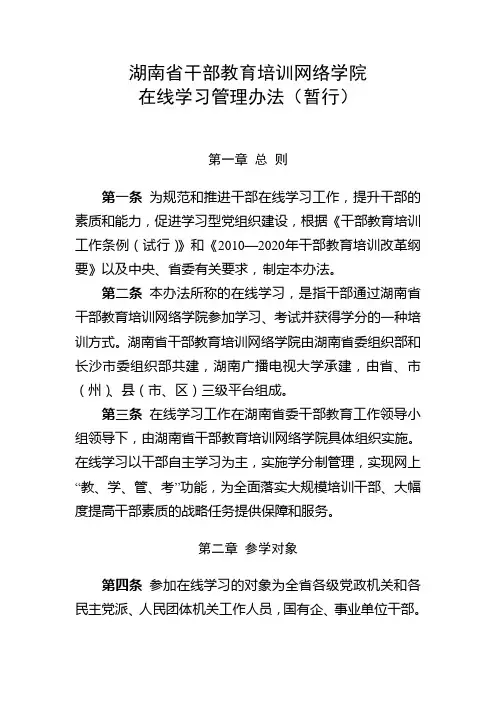 湖南省干部教育培训网络学院
在线学习管理办法（暂行）

第一章 总 则

第一条 为规范和推进干部在线学习工作，提升干部的素质和能力，促进学习型党组织建设，根据《干部教育培训工作条例（试行）》和《2010—2020年干部教育培训改革纲要》以及中央、省委有关要求，制定本办法。

第二条 本办法所称的在线学习，是指干部通过湖南省干部教育培训网络学院参加学习、考试并获得学分的一种培训方式。湖南省干部教育培训网络学院由湖南省委组织部和长沙市委组织部共建，湖南广播电视大学承建，由省、市（州）、县（市、区）三级平台组成。

第三条 在线学习工作在湖南省委干部教育工作领导小组领导下，由湖南省干部教育培训网络学院具体组织实施。在线学习以干部自主学习为主，实施学分制管理，实现网上“教、学、管、考”功能，为全面落实大规模培训干部、大幅度提高干部素质的战略任务提供保障和服务。

第二章 参学对象

第四条 参加在线学习的对象为全省各级党政机关和各民主党派、人民团体机关工作人员，国有企、事业单位干部。